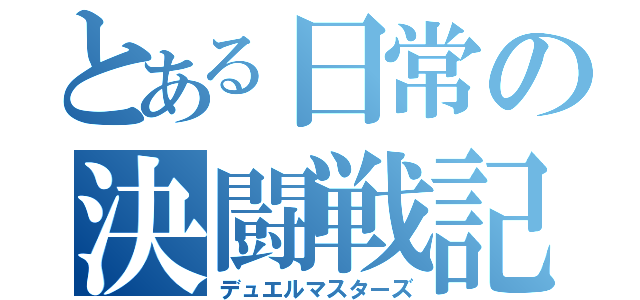 とある日常の
決闘戦記
デュエルマスターズ